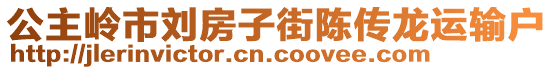 公主岭市刘房子街陈传龙运输户
http://jlerinvictor.cn.coovee.com